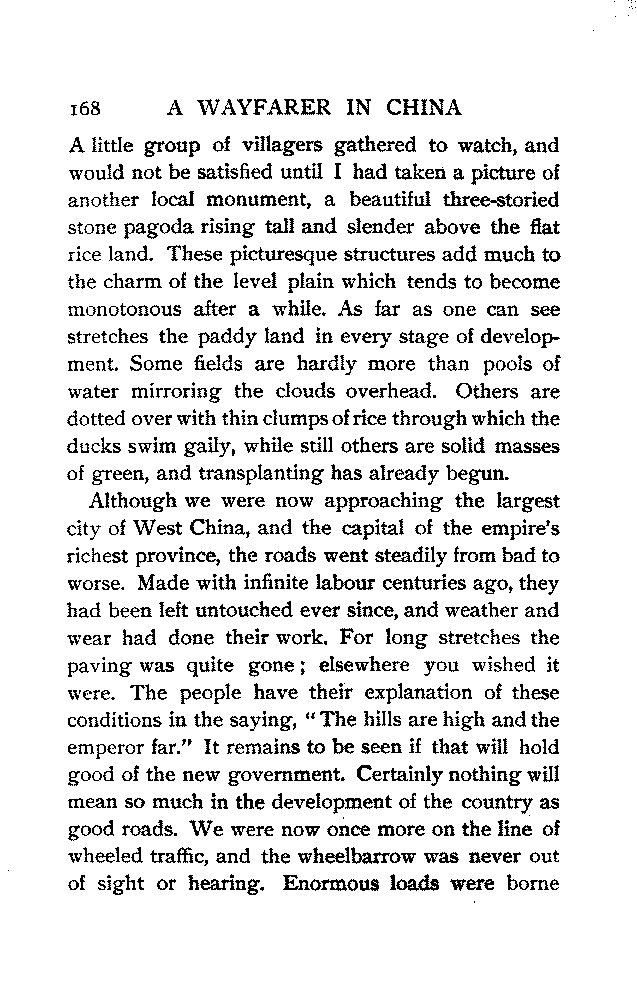 168 A WAYFARER IN CHINA

A little group of villagers gathered to watch, and would not be satisfied until I had taken a picture of another local monument, a beautiful three-storied stone pagoda rising tall and slender above the flat rice land. These picturesque structures add much to the charm of the level plain which tends to become monotonous after a while. As far as one can see stretches the paddy land in every stage of development. Some fields are hardly more than pools of water mirroring the clouds overhead. Others are dotted over with thin clumps of rice through which the ducks swim gaily, while still others are solid masses of green, and transplanting has already begun.

Although we were now approaching the largest city of West China, and the capital of the empire's richest province, the roads went steadily from bad to worse. Made with infinite labour centuries ago, they had been left untouched ever since, and weather and wear had done their work. For long stretches the paving was quite gone; elsewhere you wished it were. The people have their explanation of these conditions in the saying, "The hills are high and the emperor far." It remains to be seen if that will hold good of the new government. Certainly nothing will mean so much in the development of the country as good roads. We were now once more on the line of wheeled traffic, and the wheelbarrow was never out of sight or hearing. Enormous loads were borne